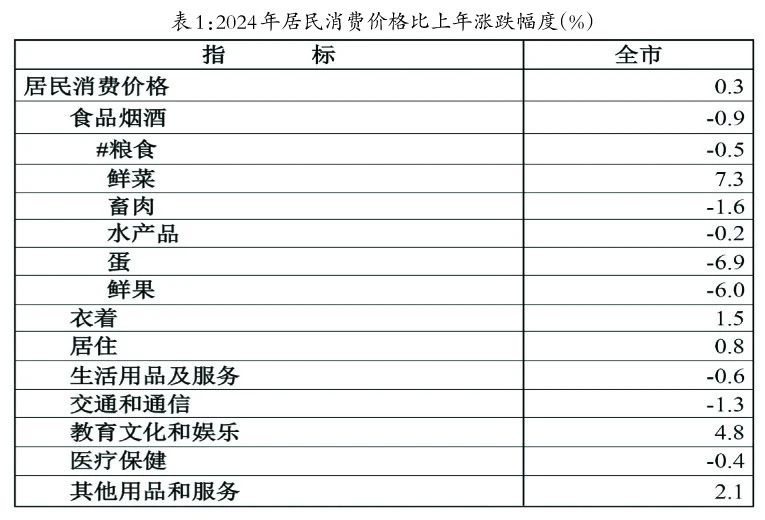 表1:2024年居民消费价格比上年涨跌幅度(%)

| 指　　标 | 全市 |
|---|---|
| 居民消费价格 | 0.3 |
| 食品烟酒 | -0.9 |
| #粮食 | -0.5 |
| 鲜菜 | 7.3 |
| 畜肉 | -1.6 |
| 水产品 | -0.2 |
| 蛋 | -6.9 |
| 鲜果 | -6.0 |
| 衣着 | 1.5 |
| 居住 | 0.8 |
| 生活用品及服务 | -0.6 |
| 交通和通信 | -1.3 |
| 教育文化和娱乐 | 4.8 |
| 医疗保健 | -0.4 |
| 其他用品和服务 | 2.1 |